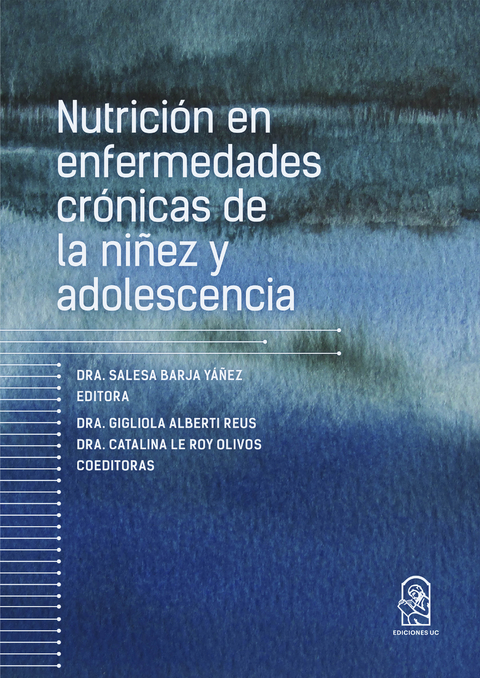 Nutrición en enfermedades crónicas de la niñez y adolescencia

DRA. SALESA BARJA YÁÑEZ
EDITORA

DRA. GIGLIOLA ALBERTI REUS
DRA. CATALINA LE ROY OLIVOS
COEDITORAS

EDICIONES UC